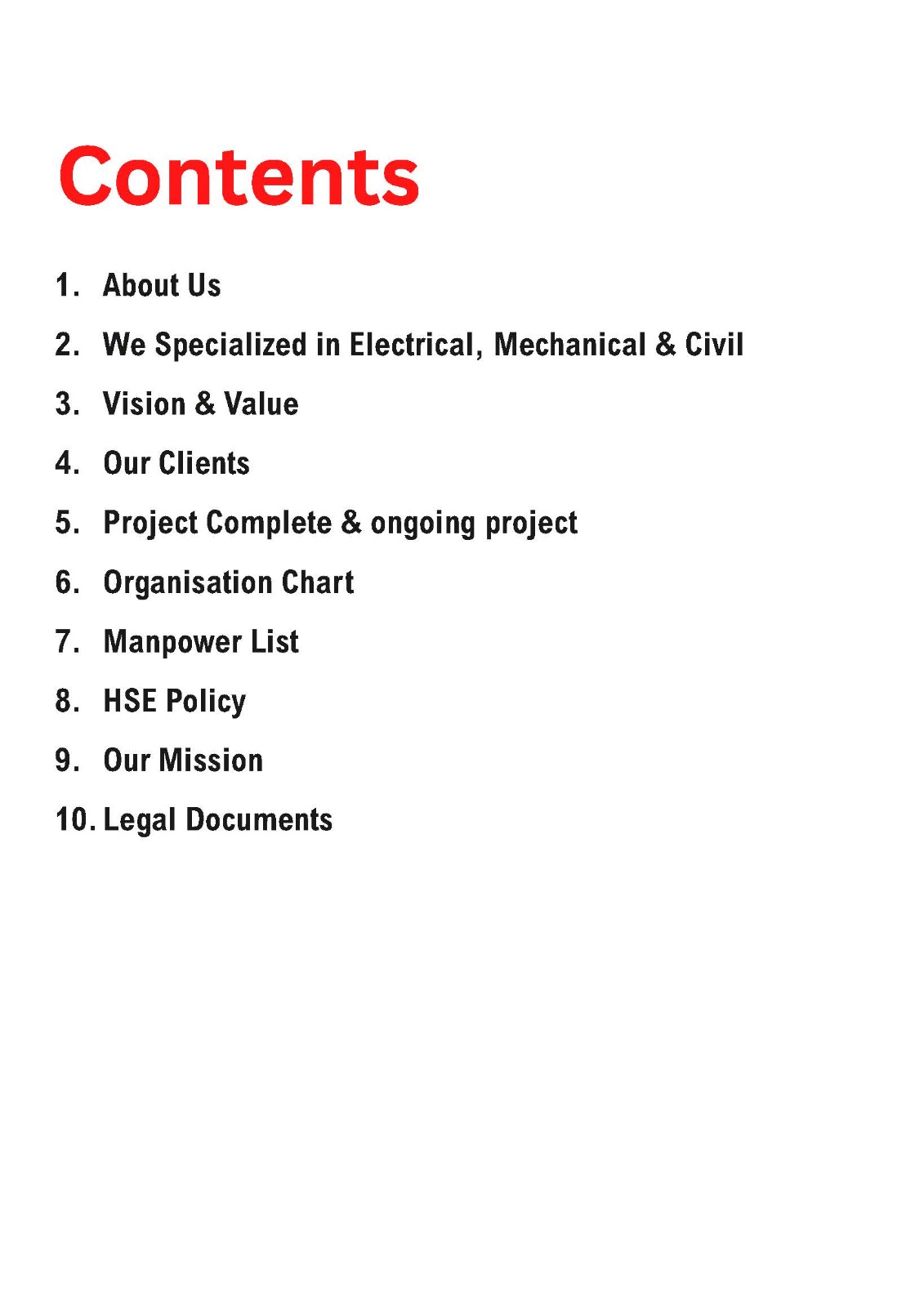 Contents

1. About Us
2. We Specialized in Electrical, Mechanical & Civil
3. Vision & Value
4. Our Clients
5. Project Complete & ongoing project
6. Organisation Chart
7. Manpower List
8. HSE Policy
9. Our Mission
10. Legal Documents